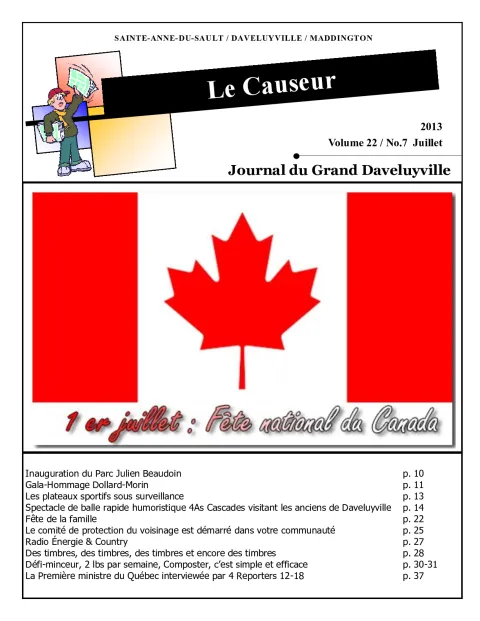 SAINTE-ANNE-DU-SAULT / DAVELUYVILLE / MADDINGTON

Le Causeur

2013
Volume 22 / No.7 Juillet

Journal du Grand Daveluyville

1 er juillet : Fête national du Canada

| | |
|---|---|
| Inauguration du Parc Julien Beaudoin | p. 10 |
| Gala-Hommage Dollard-Morin | p. 11 |
| Les plateaux sportifs sous surveillance | p. 13 |
| Spectacle de balle rapide humoristique 4As Cascades visitant les anciens de Daveluyville | p. 14 |
| Fête de la famille | p. 22 |
| Le comité de protection du voisinage est démarré dans votre communauté | p. 25 |
| Radio Énergie & Country | p. 27 |
| Des timbres, des timbres, des timbres et encore des timbres | p. 28 |
| Défi-minceur, 2 lbs par semaine, Composter, c'est simple et efficace | p. 30-31 |
| La Première ministre du Québec interviewée par 4 Reporters 12-18 | p. 37 |